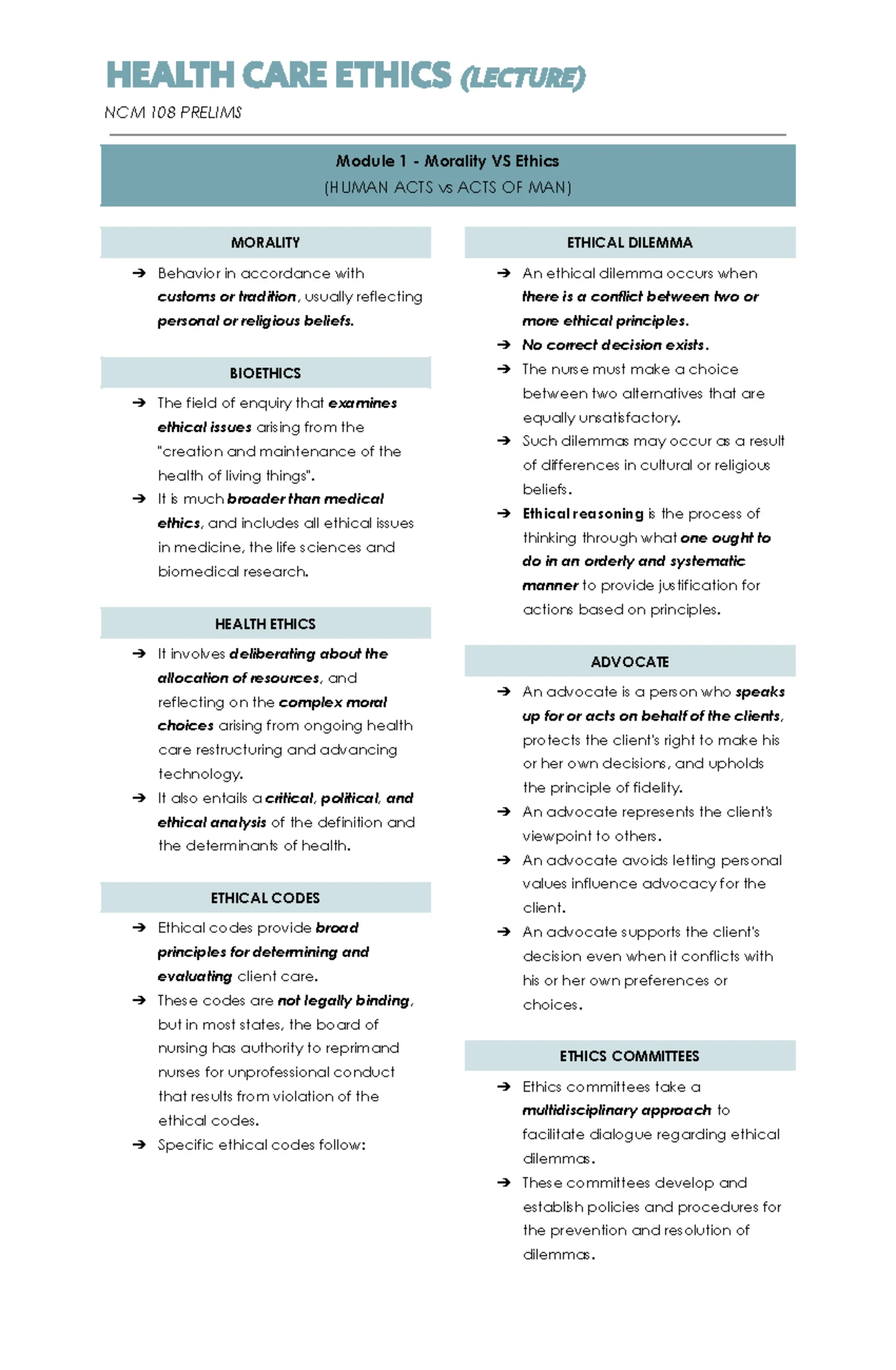 HEALTH CARE ETHICS (LECTURE)

NCM 108 PRELIMS

Module 1 - Morality VS Ethics
(HUMAN ACTS vs ACTS OF MAN)

MORALITY

➔ Behavior in accordance with customs or tradition, usually reflecting personal or religious beliefs.

BIOETHICS

➔ The field of enquiry that examines ethical issues arising from the "creation and maintenance of the health of living things".

➔ It is much broader than medical ethics, and includes all ethical issues in medicine, the life sciences and biomedical research.

HEALTH ETHICS

➔ It involves deliberating about the allocation of resources, and reflecting on the complex moral choices arising from ongoing health care restructuring and advancing technology.

➔ It also entails a critical, political, and ethical analysis of the definition and the determinants of health.

ETHICAL CODES

➔ Ethical codes provide broad principles for determining and evaluating client care.

➔ These codes are not legally binding, but in most states, the board of nursing has authority to reprimand nurses for unprofessional conduct that results from violation of the ethical codes.

➔ Specific ethical codes follow:

ETHICAL DILEMMA

➔ An ethical dilemma occurs when there is a conflict between two or more ethical principles.

➔ No correct decision exists.

➔ The nurse must make a choice between two alternatives that are equally unsatisfactory.

➔ Such dilemmas may occur as a result of differences in cultural or religious beliefs.

➔ Ethical reasoning is the process of thinking through what one ought to do in an orderly and systematic manner to provide justification for actions based on principles.

ADVOCATE

➔ An advocate is a person who speaks up for or acts on behalf of the clients, protects the client's right to make his or her own decisions, and upholds the principle of fidelity.

➔ An advocate represents the client's viewpoint to others.

➔ An advocate avoids letting personal values influence advocacy for the client.

➔ An advocate supports the client's decision even when it conflicts with his or her own preferences or choices.

ETHICS COMMITTEES

➔ Ethics committees take a multidisciplinary approach to facilitate dialogue regarding ethical dilemmas.

➔ These committees develop and establish policies and procedures for the prevention and resolution of dilemmas.